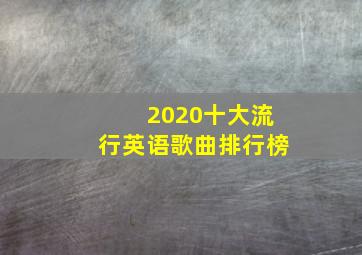 2020十大流行英语歌曲排行榜